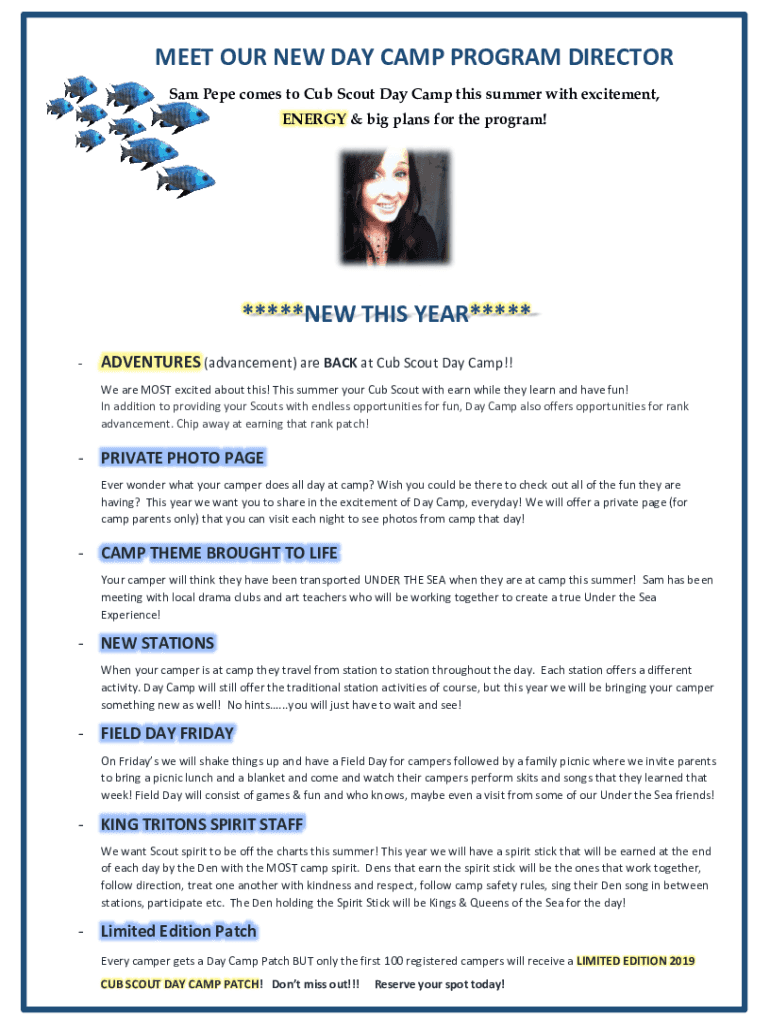 MEET OUR NEW DAY CAMP PROGRAM DIRECTOR

Sam Pepe comes to Cub Scout Day Camp this summer with excitement, ENERGY & big plans for the program!

*****NEW THIS YEAR*****

- ADVENTURES (advancement) are BACK at Cub Scout Day Camp!!

We are MOST excited about this! This summer your Cub Scout with earn while they learn and have fun! In addition to providing your Scouts with endless opportunities for fun, Day Camp also offers opportunities for rank advancement. Chip away at earning that rank patch!

- PRIVATE PHOTO PAGE

Ever wonder what your camper does all day at camp? Wish you could be there to check out all of the fun they are having? This year we want you to share in the excitement of Day Camp, everyday! We will offer a private page (for camp parents only) that you can visit each night to see photos from camp that day!

- CAMP THEME BROUGHT TO LIFE

Your camper will think they have been transported UNDER THE SEA when they are at camp this summer! Sam has been meeting with local drama clubs and art teachers who will be working together to create a true Under the Sea Experience!

- NEW STATIONS

When your camper is at camp they travel from station to station throughout the day. Each station offers a different activity. Day Camp will still offer the traditional station activities of course, but this year we will be bringing your camper something new as well! No hints……you will just have to wait and see!

- FIELD DAY FRIDAY

On Friday's we will shake things up and have a Field Day for campers followed by a family picnic where we invite parents to bring a picnic lunch and a blanket and come and watch their campers perform skits and songs that they learned that week! Field Day will consist of games & fun and who knows, maybe even a visit from some of our Under the Sea friends!

- KING TRITONS SPIRIT STAFF

We want Scout spirit to be off the charts this summer! This year we will have a spirit stick that will be earned at the end of each day by the Den with the MOST camp spirit. Dens that earn the spirit stick will be the ones that work together, follow direction, treat one another with kindness and respect, follow camp safety rules, sing their Den song in between stations, participate etc. The Den holding the Spirit Stick will be Kings & Queens of the Sea for the day!

- Limited Edition Patch

Every camper gets a Day Camp Patch BUT only the first 100 registered campers will receive a LIMITED EDITION 2019 CUB SCOUT DAY CAMP PATCH! Don't miss out!!! Reserve your spot today!